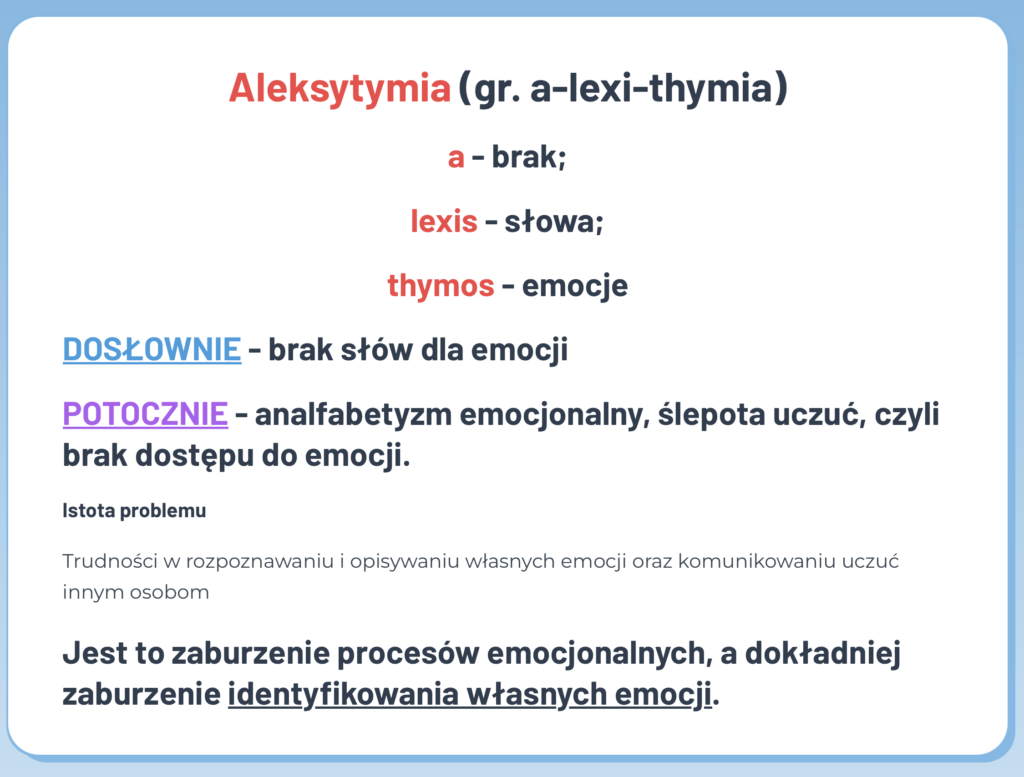 Aleksytymia (gr. a-lexi-thymia)

a - brak;

lexis - słowa;

thymos - emocje

DOSŁOWNIE - brak słów dla emocji

POTOCZNIE - analfabetyzm emocjonalny, ślepota uczuć, czyli brak dostępu do emocji.

Istota problemu

Trudności w rozpoznawaniu i opisywaniu własnych emocji oraz komunikowaniu uczuć innym osobom

Jest to zaburzenie procesów emocjonalnych, a dokładniej zaburzenie identyfikowania własnych emocji.